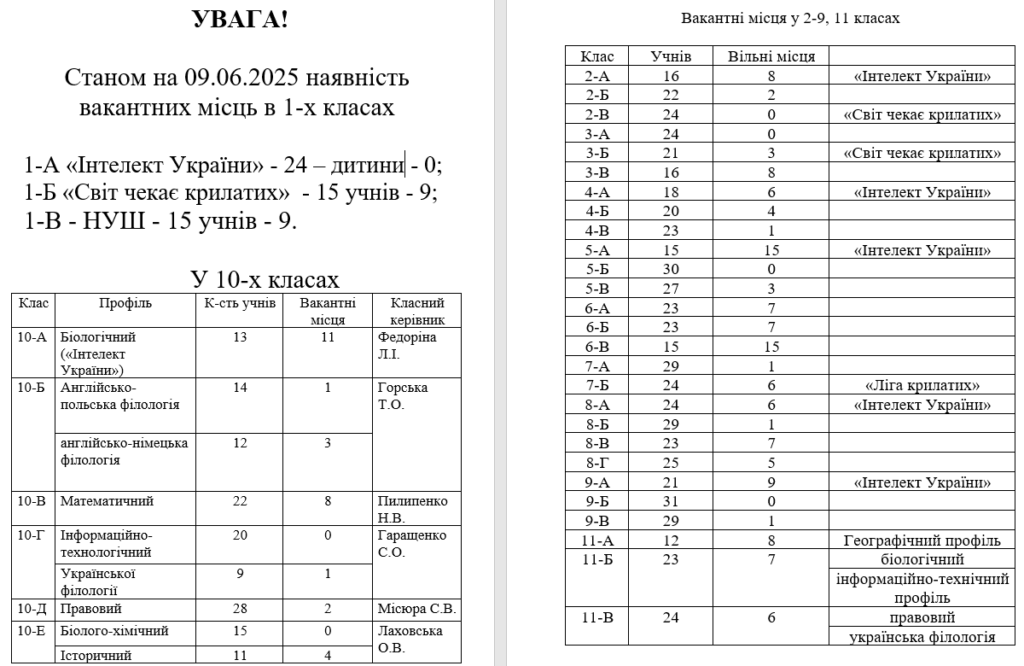 УВАГА!

Станом на 09.06.2025 наявність вакантних місць в 1-х класах

1-А «Інтелект України» - 24 – дитини - 0;
1-Б «Світ чекає крилатих» - 15 учнів - 9;
1-В - НУШ - 15 учнів - 9.

У 10-х класах

| Клас | Профіль | К-сть учнів | Вакантні місця | Класний керівник |
|---|---|---|---|---|
| 10-А | Біологічний («Інтелект України») | 13 | 11 | Федоріна Л.І. |
| 10-Б | Англійсько-польська філологія | 14 | 1 | Горська Т.О. |
| | англійсько-німецька філологія | 12 | 3 | |
| 10-В | Математичний | 22 | 8 | Пилипенко Н.В. |
| 10-Г | Інформаційно-технологічний | 20 | 0 | Гаращенко С.О. |
| | Української філології | 9 | 1 | |
| 10-Д | Правовий | 28 | 2 | Місюра С.В. |
| 10-Е | Біолого-хімічний | 15 | 0 | Лаховська О.В. |
| | Історичний | 11 | 4 | |

Вакантні місця у 2-9, 11 класах

| Клас | Учнів | Вільні місця | |
|---|---|---|---|
| 2-А | 16 | 8 | «Інтелект України» |
| 2-Б | 22 | 2 | |
| 2-В | 24 | 0 | «Світ чекає крилатих» |
| 3-А | 24 | 0 | |
| 3-Б | 21 | 3 | «Світ чекає крилатих» |
| 3-В | 16 | 8 | |
| 4-А | 18 | 6 | «Інтелект України» |
| 4-Б | 20 | 4 | |
| 4-В | 23 | 1 | |
| 5-А | 15 | 15 | «Інтелект України» |
| 5-Б | 30 | 0 | |
| 5-В | 27 | 3 | |
| 6-А | 23 | 7 | |
| 6-Б | 23 | 7 | |
| 6-В | 15 | 15 | |
| 7-А | 29 | 1 | |
| 7-Б | 24 | 6 | «Ліга крилатих» |
| 8-А | 24 | 6 | «Інтелект України» |
| 8-Б | 29 | 1 | |
| 8-В | 23 | 7 | |
| 8-Г | 25 | 5 | |
| 9-А | 21 | 9 | «Інтелект України» |
| 9-Б | 31 | 0 | |
| 9-В | 29 | 1 | |
| 11-А | 12 | 8 | Географічний профіль |
| 11-Б | 23 | 7 | біологічний |
| | | | інформаційно-технічний профіль |
| 11-В | 24 | 6 | правовий |
| | | | українська філологія |